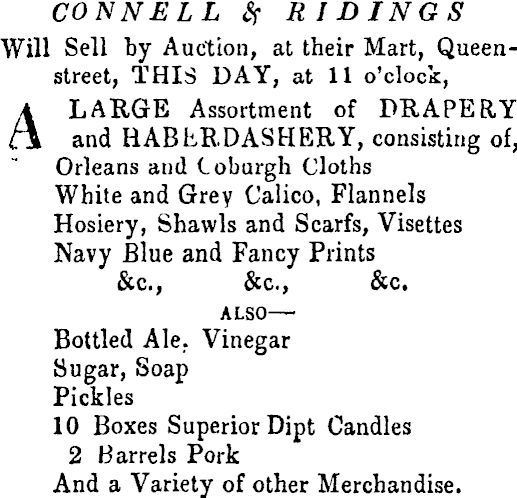 CONNELL & RIDINGS

Will Sell by Auction, at their Mart, Queen-street, THIS DAY, at 11 o'clock,

A LARGE Assortment of DRAPERY and HABERDASHERY, consisting of,
Orleans and Coburgh Cloths
White and Grey Calico, Flannels
Hosiery, Shawls and Scarfs, Visettes
Navy Blue and Fancy Prints
&c., &c., &c.

ALSO—

Bottled Ale, Vinegar
Sugar, Soap
Pickles
10 Boxes Superior Dipt Candles
2 Barrels Pork
And a Variety of other Merchandise.